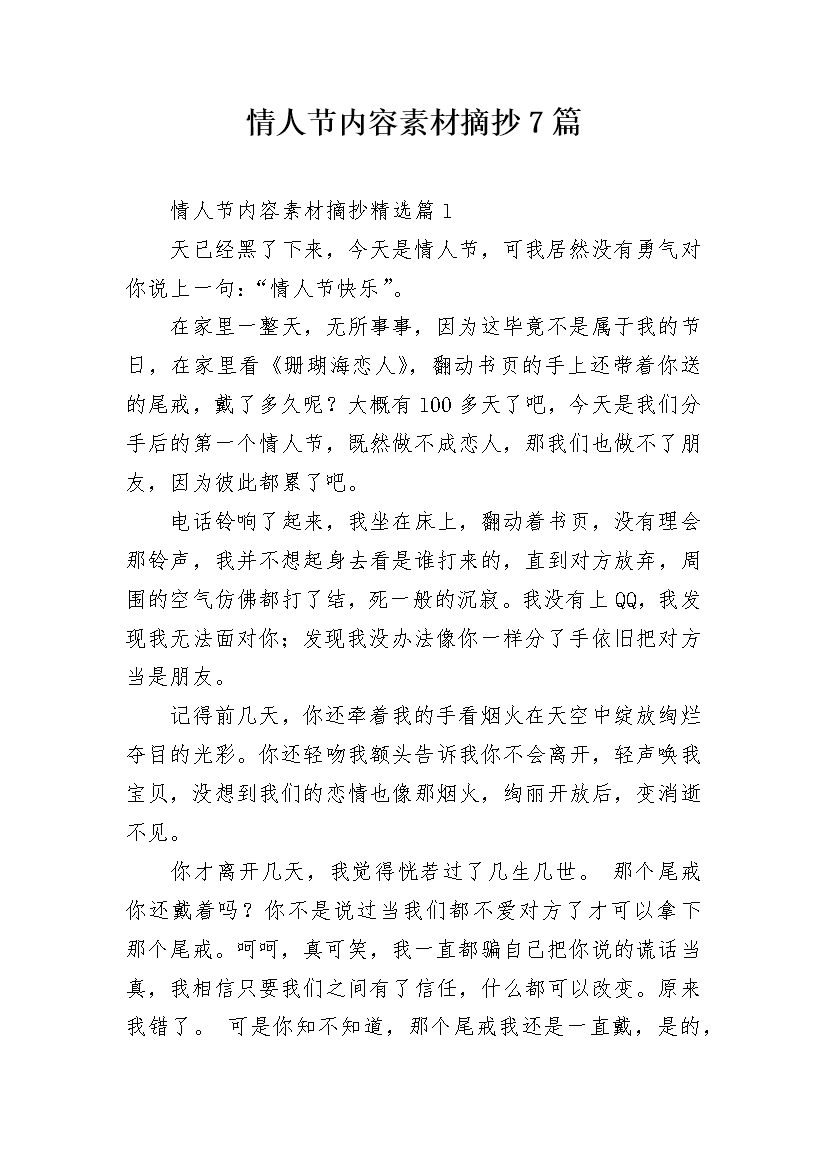 情人节内容素材摘抄7篇

情人节内容素材摘抄精选篇1

天已经黑了下来，今天是情人节，可我居然没有勇气对你说上一句：“情人节快乐”。

在家里一整天，无所事事，因为这毕竟不是属于我的节日，在家里看《珊瑚海恋人》，翻动书页的手上还带着你送的尾戒，戴了多久呢？大概有100多天了吧，今天是我们分手后的第一个情人节，既然做不成恋人，那我们也做不了朋友，因为彼此都累了吧。

电话铃响了起来，我坐在床上，翻动着书页，没有理会那铃声，我并不想起身去看是谁打来的，直到对方放弃，周围的空气仿佛都打了结，死一般的沉寂。我没有上QQ，我发现我无法面对你；发现我没办法像你一样分了手依旧把对方当是朋友。

记得前几天，你还牵着我的手看烟火在天空中绽放绚烂夺目的光彩。你还轻吻我额头告诉我你不会离开，轻声唤我宝贝，没想到我们的恋情也像那烟火，绚丽开放后，变消逝不见。

你才离开几天，我觉得恍若过了几生几世。 那个尾戒你还戴着吗？你不是说过当我们都不爱对方了才可以拿下那个尾戒。呵呵，真可笑，我一直都骗自己把你说的谎话当真，我相信只要我们之间有了信任，什么都可以改变。原来我错了。 可是你知不知道，那个尾戒我还是一直戴，是的，